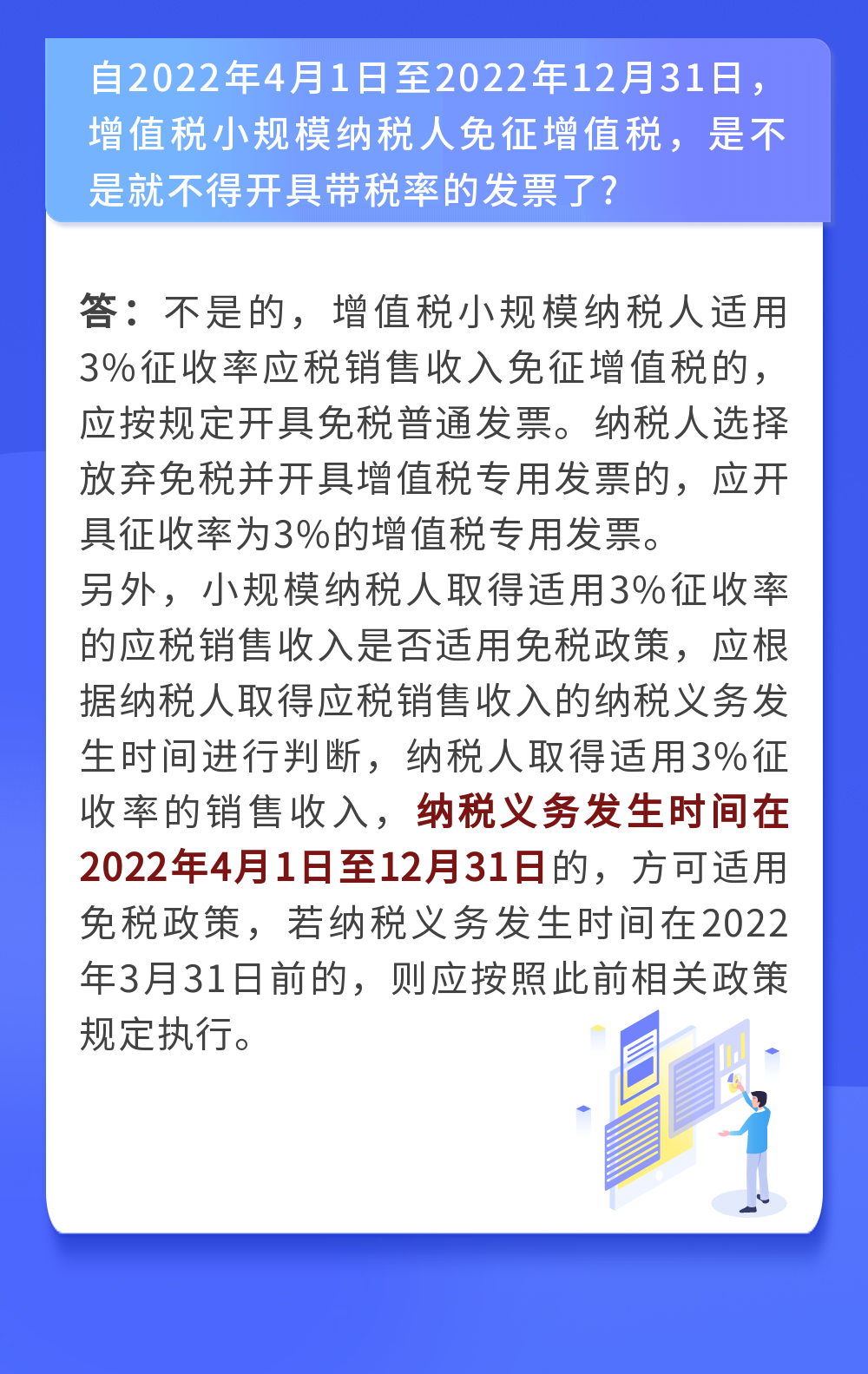 自2022年4月1日至2022年12月31日，增值税小规模纳税人免征增值税，是不是就不得开具带税率的发票了?

答：不是的，增值税小规模纳税人适用3%征收率应税销售收入免征增值税的，应按规定开具免税普通发票。纳税人选择放弃免税并开具增值税专用发票的，应开具征收率为3%的增值税专用发票。
另外，小规模纳税人取得适用3%征收率的应税销售收入是否适用免税政策，应根据纳税人取得应税销售收入的纳税义务发生时间进行判断，纳税人取得适用3%征收率的销售收入，纳税义务发生时间在2022年4月1日至12月31日的，方可适用免税政策，若纳税义务发生时间在2022年3月31日前的，则应按照此前相关政策规定执行。